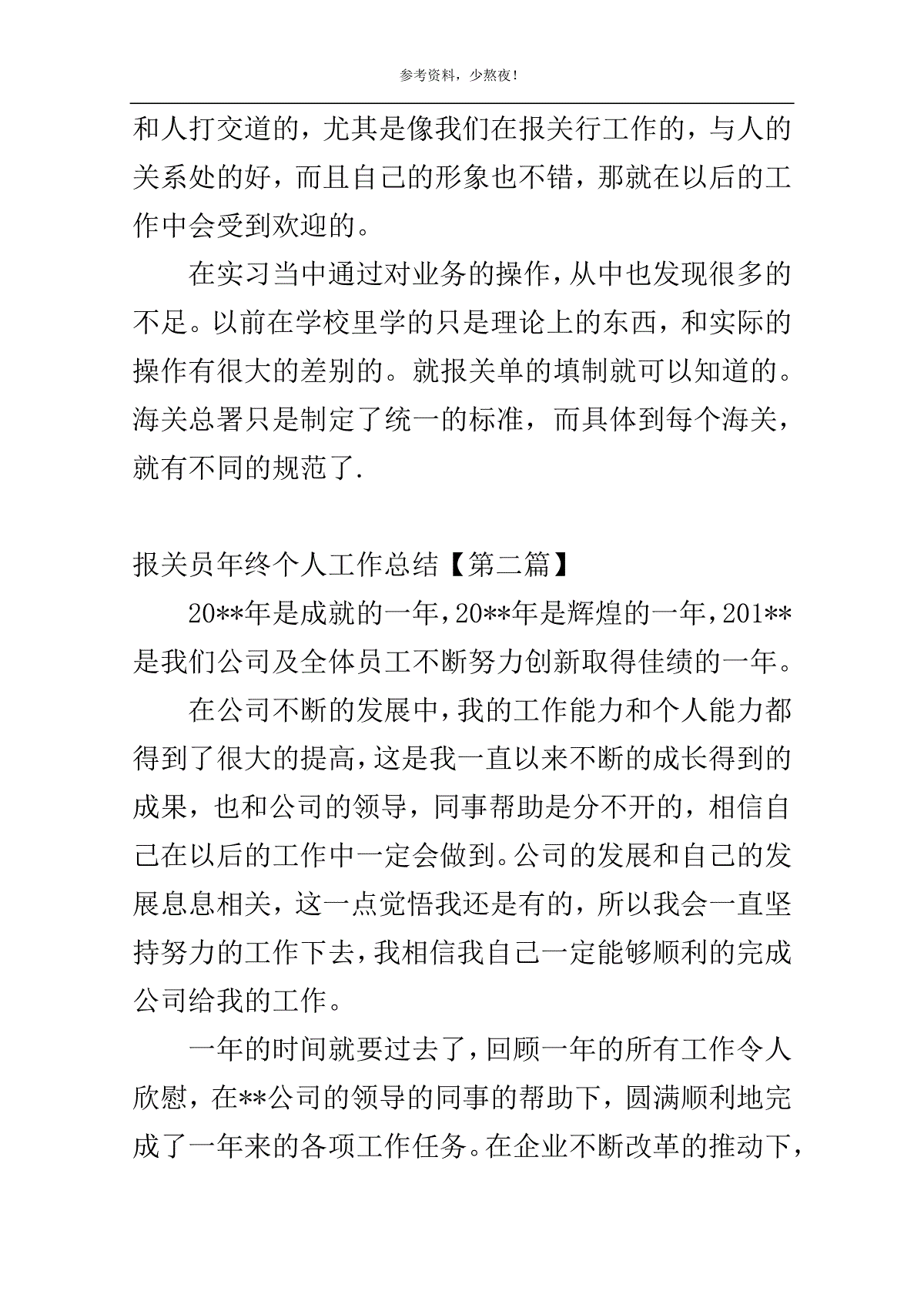 参考资料，少熬夜！

和人打交道的，尤其是像我们在报关行工作的，与人的关系处的好，而且自己的形象也不错，那就在以后的工作中会受到欢迎的。

在实习当中通过对业务的操作，从中也发现很多的不足。以前在学校里学的只是理论上的东西，和实际的操作有很大的差别的。就报关单的填制就可以知道的。海关总署只是制定了统一的标准，而具体到每个海关，就有不同的规范了.

报关员年终个人工作总结【第二篇】

20**年是成就的一年，20**年是辉煌的一年，201**是我们公司及全体员工不断努力创新取得佳绩的一年。

在公司不断的发展中，我的工作能力和个人能力都得到了很大的提高，这是我一直以来不断的成长得到的成果，也和公司的领导，同事帮助是分不开的，相信自己在以后的工作中一定会做到。公司的发展和自己的发展息息相关，这一点觉悟我还是有的，所以我会一直坚持努力的工作下去，我相信我自己一定能够顺利的完成公司给我的工作。

一年的时间就要过去了，回顾一年的所有工作令人欣慰，在**公司的领导的同事的帮助下，圆满顺利地完成了一年来的各项工作任务。在企业不断改革的推动下，